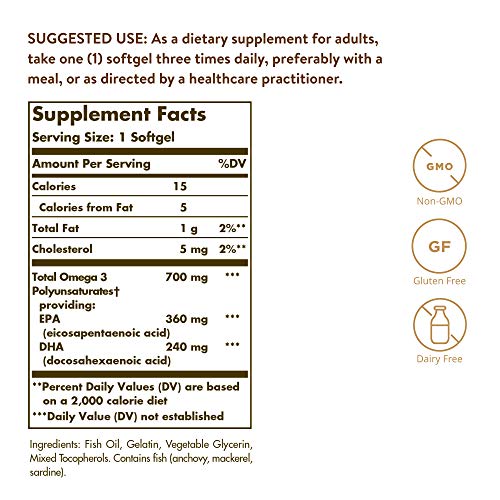 SUGGESTED USE: As a dietary supplement for adults, take one (1) softgel three times daily, preferably with a meal, or as directed by a healthcare practitioner.

Supplement Facts
Serving Size: 1 Softgel

| Amount Per Serving | | %DV |
|---|---|---|
| Calories | 15 | |
| Calories from Fat | 5 | |
| Total Fat | 1 g | 2%** |
| Cholesterol | 5 mg | 2%** |
| Total Omega 3 Polyunsaturates† providing: | 700 mg | *** |
| EPA (eicosapentaenoic acid) | 360 mg | *** |
| DHA (docosahexaenoic acid) | 240 mg | *** |

**Percent Daily Values (DV) are based on a 2,000 calorie diet
***Daily Value (DV) not established

Ingredients: Fish Oil, Gelatin, Vegetable Glycerin, Mixed Tocopherols. Contains fish (anchovy, mackerel, sardine).

GMO
Non-GMO

GF
Gluten Free

Dairy Free